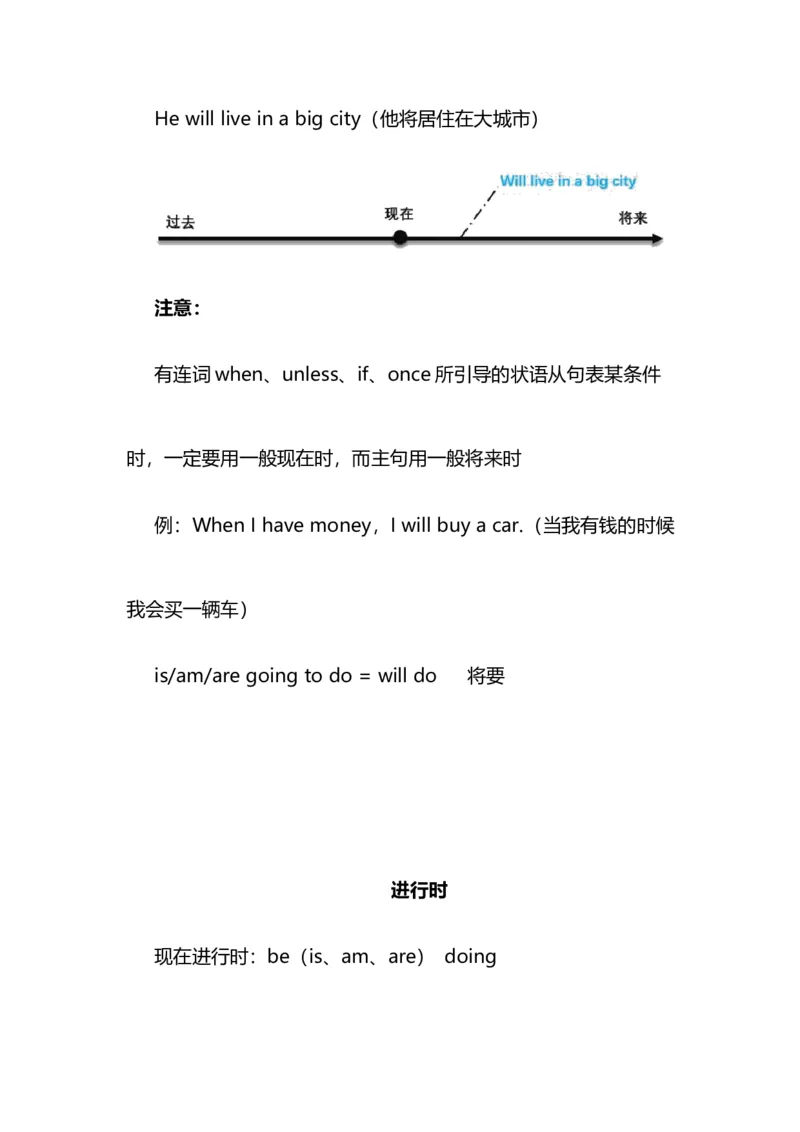 He will live in a big city（他将居住在大城市）

Will live in a big city

过去

现在

将来

注意：

有连词 when、unless、if、once 所引导的状语从句表某条件时，一定要用一般现在时，而主句用一般将来时

例：When I have money，I will buy a car.（当我有钱的时候我会买一辆车）

is/am/are going to do = will do　将要

进行时

现在进行时：be（is、am、are） doing